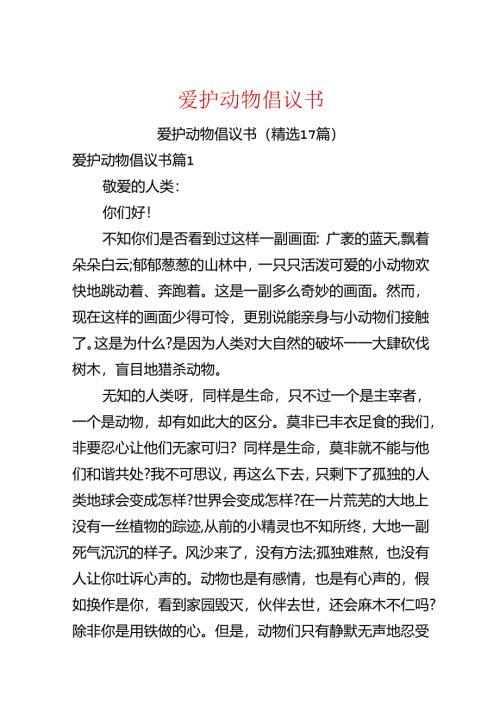 爱护动物倡议书

爱护动物倡议书（精选17篇）

爱护动物倡议书篇1

敬爱的人类：

你们好！

不知你们是否看到过这样一副画面：广袤的蓝天,飘着朵朵白云;郁郁葱葱的山林中，一只只活泼可爱的小动物欢快地跳动着、奔跑着。这是一副多么奇妙的画面。然而，现在这样的画面少得可怜，更别说能亲身与小动物们接触了。这是为什么?是因为人类对大自然的破坏——大肆砍伐树木，盲目地猎杀动物。

无知的人类呀，同样是生命，只不过一个是主宰者，一个是动物，却有如此大的区分。莫非已丰衣足食的我们，非要忍心让他们无家可归？同样是生命，莫非就不能与他们和谐共处?我不可思议，再这么下去，只剩下了孤独的人类地球会变成怎样?世界会变成怎样?在一片荒芜的大地上没有一丝植物的踪迹,从前的小精灵也不知所终，大地一副死气沉沉的样子。风沙来了，没有方法;孤独难熬，也没有人让你吐诉心声的。动物也是有感情，也是有心声的，假如换作是你，看到家园毁灭，伙伴去世，还会麻木不仁吗?除非你是用铁做的心。但是，动物们只有静默无声地忍受